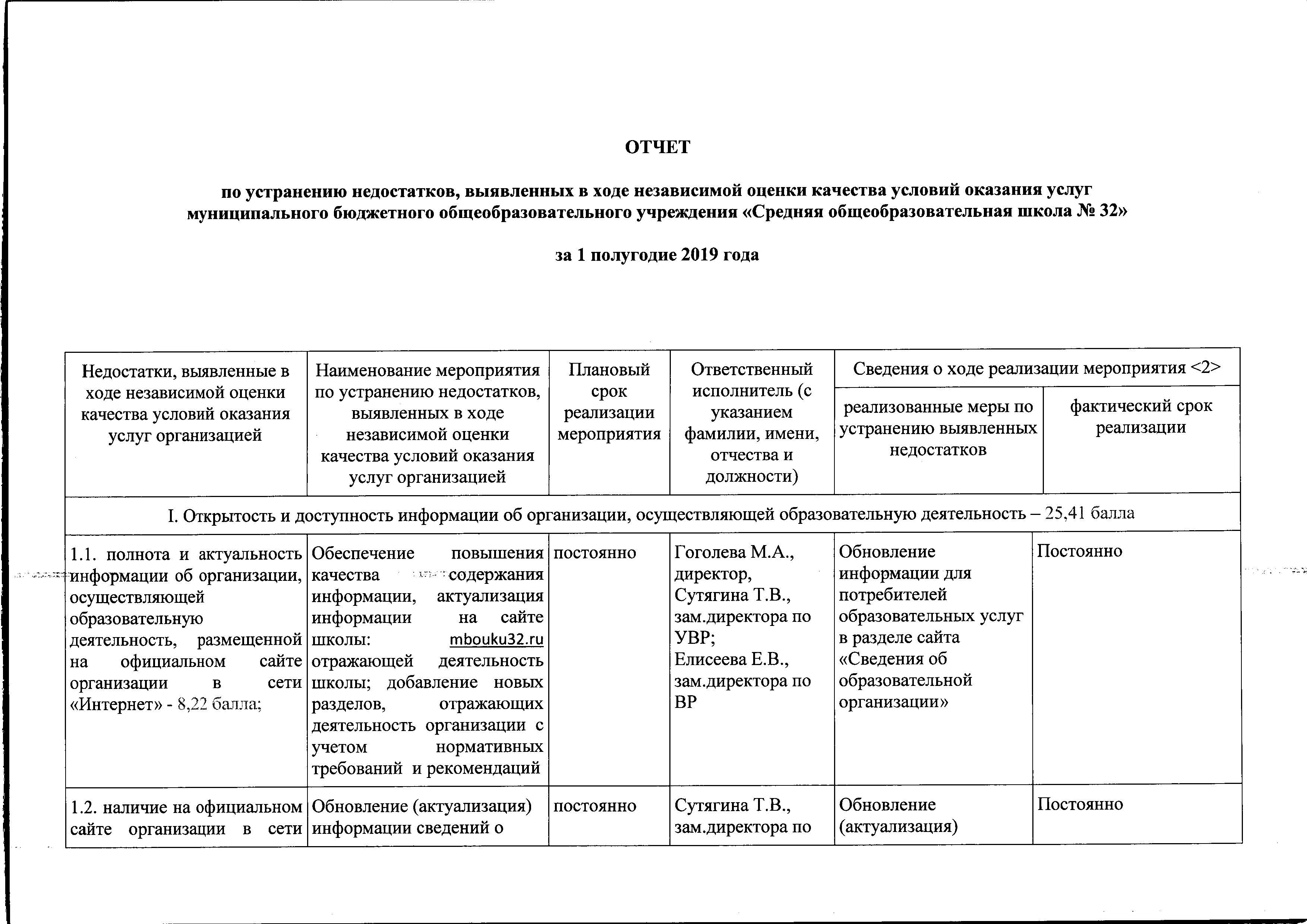 ОТЧЕТ

по устранению недостатков, выявленных в ходе независимой оценки качества условий оказания услуг муниципального бюджетного общеобразовательного учреждения «Средняя общеобразовательная школа № 32»

за 1 полугодие 2019 года

| Недостатки, выявленные в ходе независимой оценки качества условий оказания услуг организацией | Наименование мероприятия по устранению недостатков, выявленных в ходе независимой оценки качества условий оказания услуг организацией | Плановый срок реализации мероприятия | Ответственный исполнитель (с указанием фамилии, имени, отчества и должности) | Сведения о ходе реализации мероприятия <2> | |
|---|---|---|---|---|---|
| | | | | реализованные меры по устранению выявленных недостатков | фактический срок реализации |
| I. Открытость и доступность информации об организации, осуществляющей образовательную деятельность – 25,41 балла | | | | | |
| 1.1. полнота и актуальность информации об организации, осуществляющей образовательную деятельность, размещенной на официальном сайте организации в сети «Интернет» - 8,22 балла; | Обеспечение повышения качества содержания информации, актуализация информации на сайте школы: mbouku32.ru отражающей деятельность школы; добавление новых разделов, отражающих деятельность организации с учетом нормативных требований и рекомендаций | постоянно | Гоголева М.А., директор, Сутягина Т.В., зам.директора по УВР; Елисеева Е.В., зам.директора по ВР | Обновление информации для потребителей образовательных услуг в разделе сайта «Сведения об образовательной организации» | Постоянно |
| 1.2. наличие на официальном сайте организации в сети | Обновление (актуализация) информации сведений о | постоянно | Сутягина Т.В., зам.директора по | Обновление (актуализация) | Постоянно |